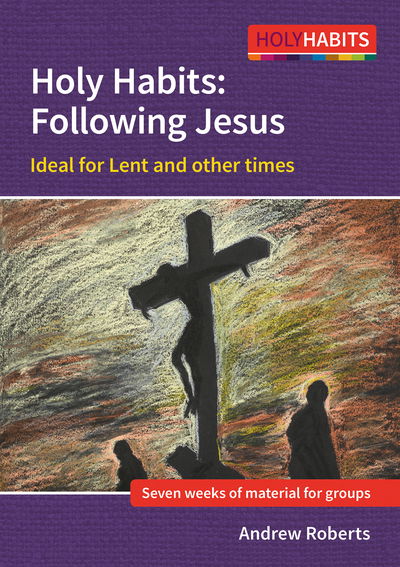 HOLYHABITS

Holy Habits: Following Jesus

Ideal for Lent and other times

Seven weeks of material for groups

Andrew Roberts